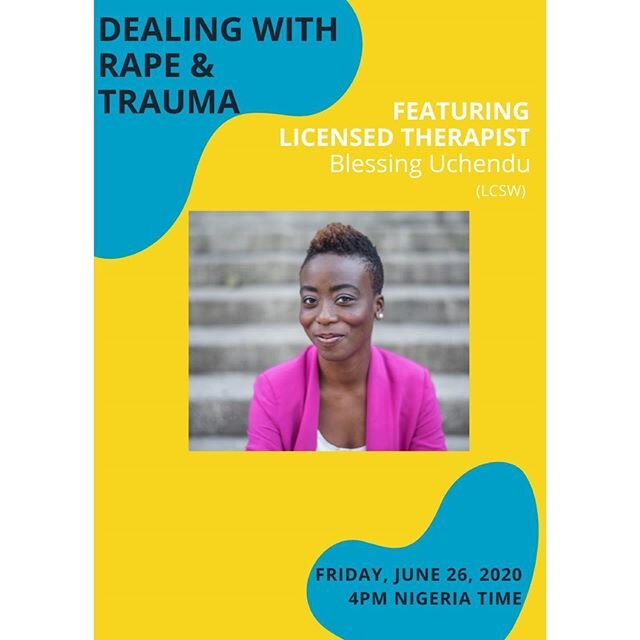 DEALING WITH RAPE & TRAUMA

FEATURING LICENSED THERAPIST
Blessing Uchendu
(LCSW)

FRIDAY, JUNE 26, 2020
4PM NIGERIA TIME